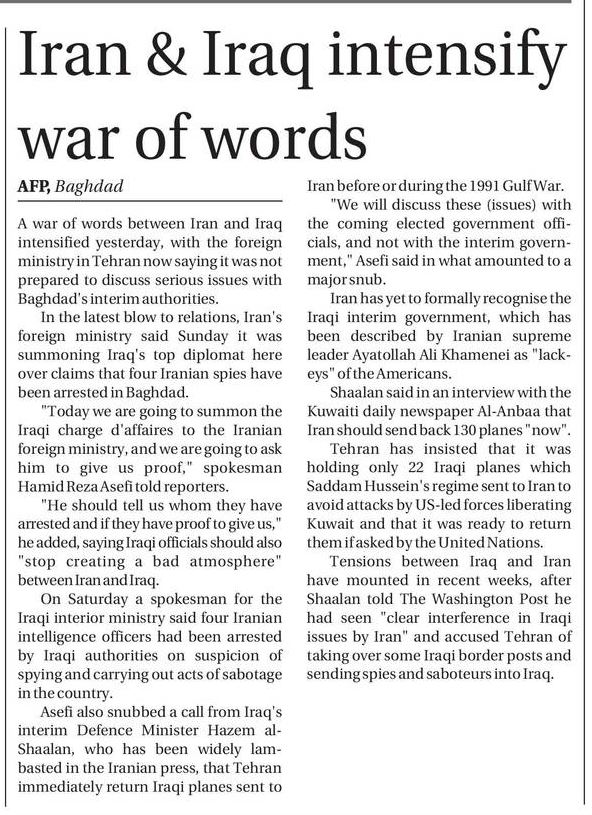 Iran & Iraq intensify war of words

AFP, Baghdad

A war of words between Iran and Iraq intensified yesterday, with the foreign ministry in Tehran now saying it was not prepared to discuss serious issues with Baghdad's interim authorities.

In the latest blow to relations, Iran's foreign ministry said Sunday it was summoning Iraq's top diplomat here over claims that four Iranian spies have been arrested in Baghdad.

"Today we are going to summon the Iraqi charge d'affaires to the Iranian foreign ministry, and we are going to ask him to give us proof," spokesman Hamid Reza Asefi told reporters.

"He should tell us whom they have arrested and if they have proof to give us," he added, saying Iraqi officials should also "stop creating a bad atmosphere" between Iran and Iraq.

On Saturday a spokesman for the Iraqi interior ministry said four Iranian intelligence officers had been arrested by Iraqi authorities on suspicion of spying and carrying out acts of sabotage in the country.

Asefi also snubbed a call from Iraq's interim Defence Minister Hazem al-Shaalan, who has been widely lambasted in the Iranian press, that Tehran immediately return Iraqi planes sent to Iran before or during the 1991 Gulf War.

"We will discuss these (issues) with the coming elected government officials, and not with the interim government," Asefi said in what amounted to a major snub.

Iran has yet to formally recognise the Iraqi interim government, which has been described by Iranian supreme leader Ayatollah Ali Khamenei as "lackeys" of the Americans.

Shaalan said in an interview with the Kuwaiti daily newspaper Al-Anbaa that Iran should send back 130 planes "now".

Tehran has insisted that it was holding only 22 Iraqi planes which Saddam Hussein's regime sent to Iran to avoid attacks by US-led forces liberating Kuwait and that it was ready to return them if asked by the United Nations.

Tensions between Iraq and Iran have mounted in recent weeks, after Shaalan told The Washington Post he had seen "clear interference in Iraqi issues by Iran" and accused Tehran of taking over some Iraqi border posts and sending spies and saboteurs into Iraq.